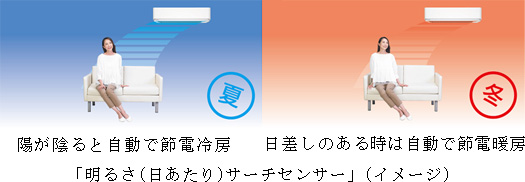 夏

冬

陽が陰ると自動で節電冷房

日差しのある時は自動で節電暖房

「明るさ(日あたり)サーチセンサー」(イメージ)